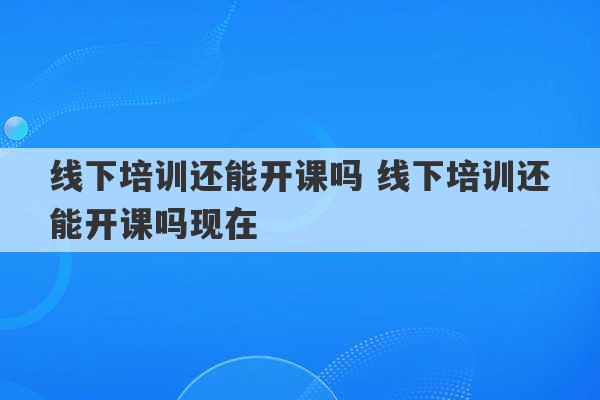 线下培训还能开课吗 线下培训还能开课吗现在